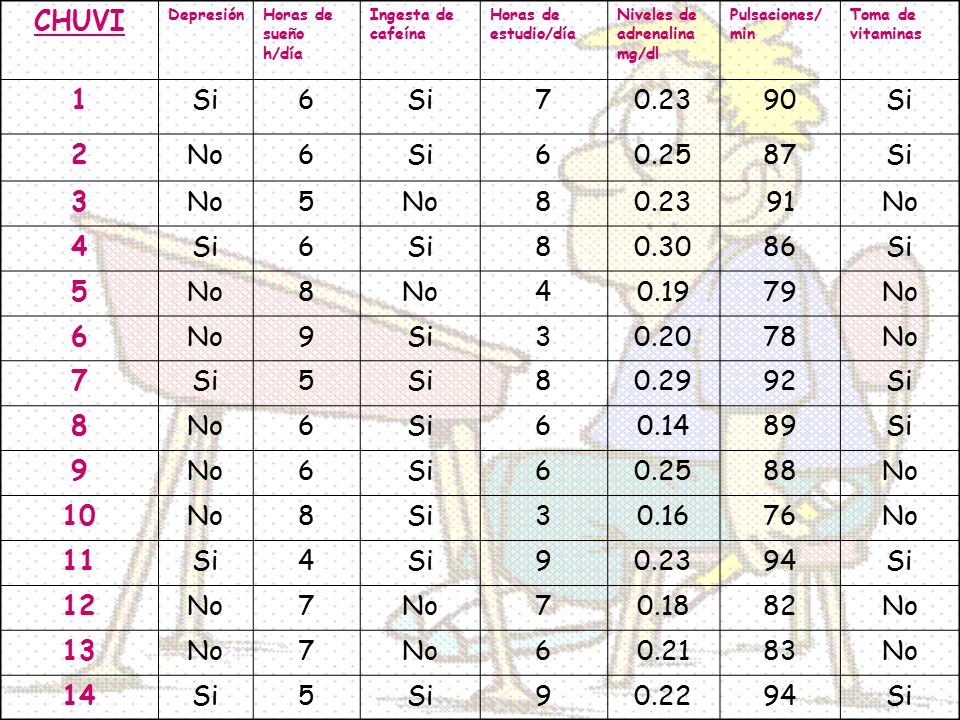 | CHUVI | Depresión | Horas de sueño h/día | Ingesta de cafeína | Horas de estudio/día | Niveles de adrenalina mg/dl | Pulsaciones/ min | Toma de vitaminas |
|---|---|---|---|---|---|---|---|
| 1 | Si | 6 | Si | 7 | 0.23 | 90 | Si |
| 2 | No | 6 | Si | 6 | 0.25 | 87 | Si |
| 3 | No | 5 | No | 8 | 0.23 | 91 | No |
| 4 | Si | 6 | Si | 8 | 0.30 | 86 | Si |
| 5 | No | 8 | No | 4 | 0.19 | 79 | No |
| 6 | No | 9 | Si | 3 | 0.20 | 78 | No |
| 7 | Si | 5 | Si | 8 | 0.29 | 92 | Si |
| 8 | No | 6 | Si | 6 | 0.14 | 89 | Si |
| 9 | No | 6 | Si | 6 | 0.25 | 88 | No |
| 10 | No | 8 | Si | 3 | 0.16 | 76 | No |
| 11 | Si | 4 | Si | 9 | 0.23 | 94 | Si |
| 12 | No | 7 | No | 7 | 0.18 | 82 | No |
| 13 | No | 7 | No | 6 | 0.21 | 83 | No |
| 14 | Si | 5 | Si | 9 | 0.22 | 94 | Si |